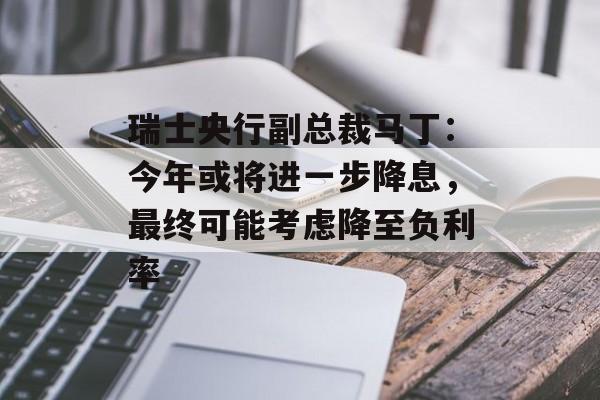 瑞士央行副总裁马丁：今年或将进一步降息，最终可能考虑降至负利率